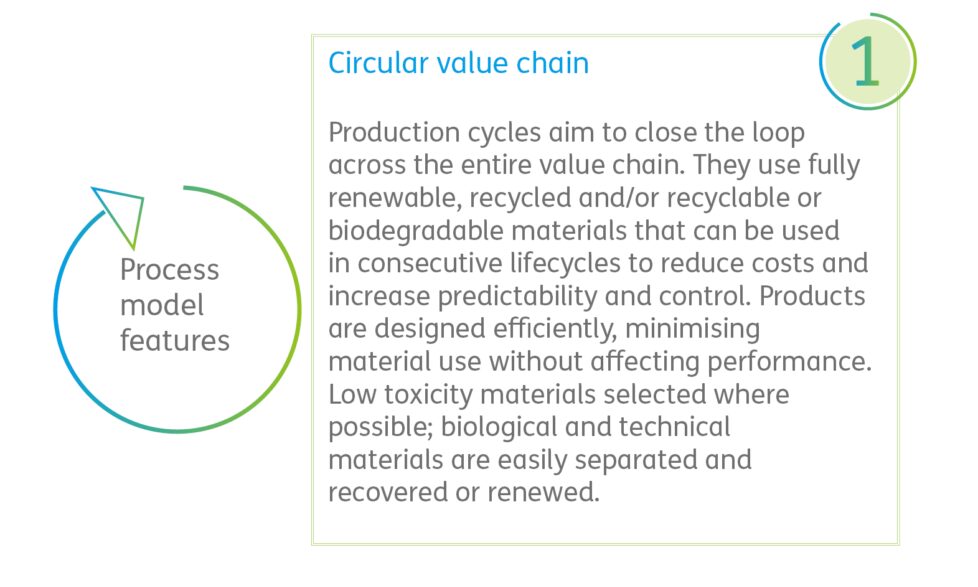 Process
model
features

Circular value chain

1

Production cycles aim to close the loop across the entire value chain. They use fully renewable, recycled and/or recyclable or biodegradable materials that can be used in consecutive lifecycles to reduce costs and increase predictability and control. Products are designed efficiently, minimising material use without affecting performance. Low toxicity materials selected where possible; biological and technical materials are easily separated and recovered or renewed.